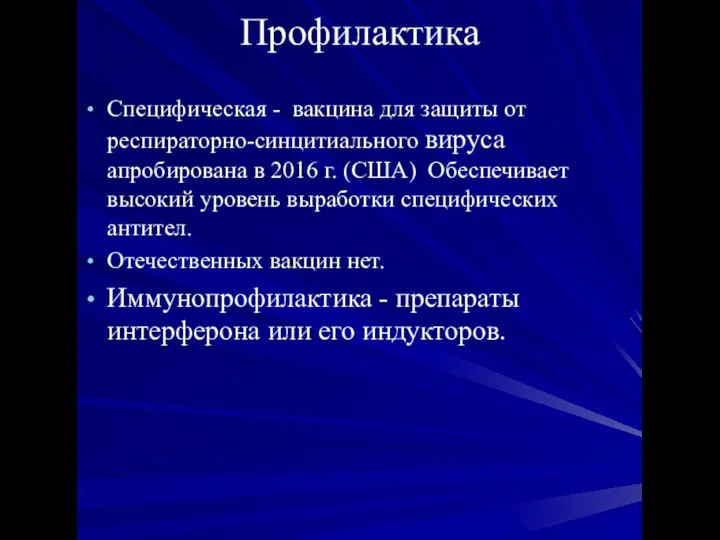 Профилактика

• Специфическая - вакцина для защиты от респираторно-синцитиального вируса апробирована в 2016 г. (США) Обеспечивает высокий уровень выработки специфических антител.
• Отечественных вакцин нет.
• Иммунопрофилактика - препараты интерферона или его индукторов.